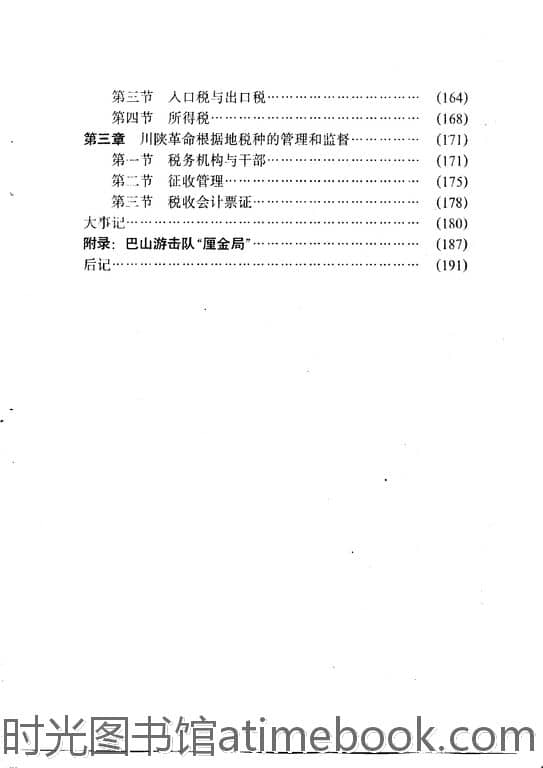 第三节 入口税与出口税 (164)
第四节 所得税 (168)
第三章 川陕革命根据地税种的管理和监督 (171)
第一节 税务机构与干部 (171)
第二节 征收管理 (175)
第三节 税收会计票证 (178)
大事记 (180)
附录：巴山游击队“厘金局” (187)
后记 (191)

时光图书馆atimebook.com